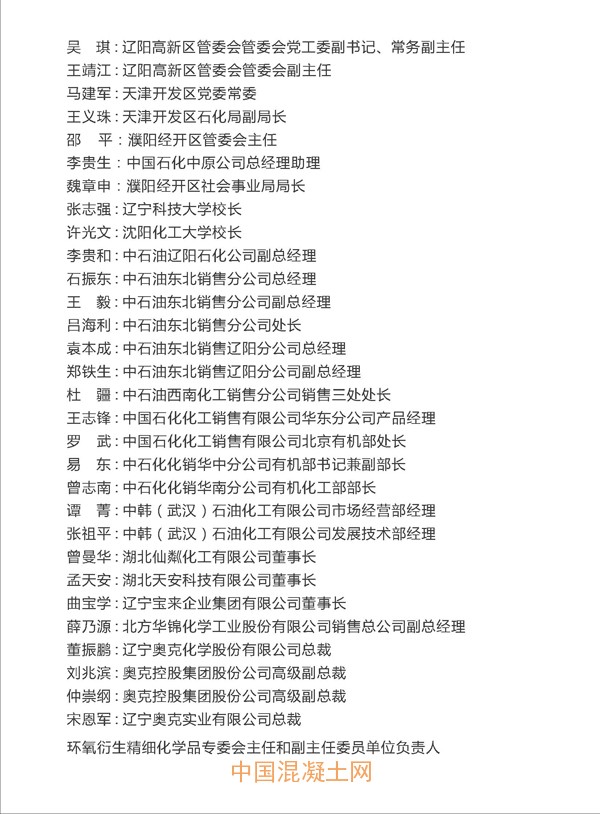 吴　琪：辽阳高新区管委会管委会党工委副书记、常务副主任
王靖江：辽阳高新区管委会管委会副主任
马建军：天津开发区党委常委
王义珠：天津开发区石化局副局长
邵　平：濮阳经开区管委会主任
李贵生：中国石化中原公司总经理助理
魏章申：濮阳经开区社会事业局局长
张志强：辽宁科技大学校长
许光文：沈阳化工大学校长
李贵和：中石油辽阳石化公司副总经理
石振东：中石油东北销售分公司总经理
王　毅：中石油东北销售分公司副总经理
吕海利：中石油东北销售分公司处长
袁本成：中石油东北销售辽阳分公司总经理
郑铁生：中石油东北销售辽阳分公司副总经理
杜　疆：中石油西南化工销售分公司销售三处处长
王志锋：中国石化化工销售有限公司华东分公司产品经理
罗　武：中国石化化工销售有限公司北京有机部处长
易　东：中石化化销华中分公司有机部书记兼副部长
曾志南：中石化化销华南分公司有机化工部部长
谭　菁：中韩（武汉）石油化工有限公司市场经营部经理
张祖平：中韩（武汉）石油化工有限公司发展技术部经理
曾曼华：湖北仙粼化工有限公司董事长
孟天安：湖北天安科技有限公司董事长
曲宝学：辽宁宝来企业集团有限公司董事长
薛乃源：北方华锦化学工业股份有限公司销售总公司副总经理
董振鹏：辽宁奥克化学股份有限公司总裁
刘兆滨：奥克控股集团股份公司高级副总裁
仲崇纲：奥克控股集团股份公司高级副总裁
宋恩军：辽宁奥克实业有限公司总裁

环氧衍生精细化学品专委会主任和副主任委员单位负责人

中国混凝土网